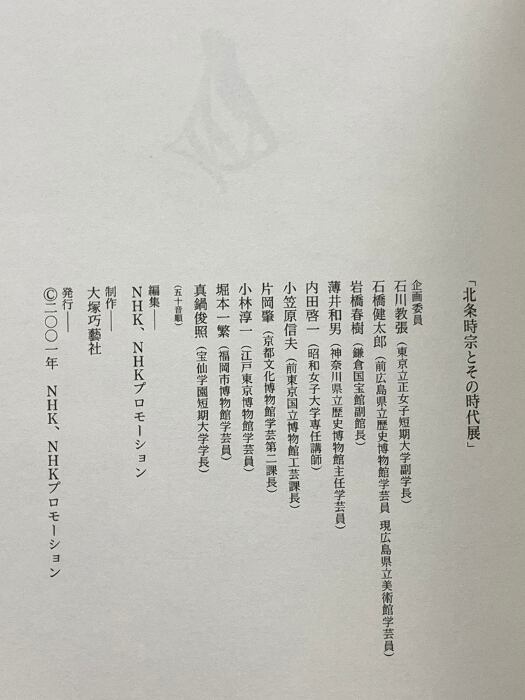 「北条時宗とその時代展」

企画委員
石川教張（東京立正女子短期大学副学長）
石橋健太郎（前広島県立歴史博物館学芸員 現広島県立美術館学芸員）
岩橋春樹（鎌倉国宝館副館長）
薄井和男（神奈川県立歴史博物館主任学芸員）
内田啓一（昭和女子大学専任講師）
小笠原信夫（前東京国立博物館工芸課長）
片岡肇（京都文化博物館学芸第二課長）
小林淳一（江戸東京博物館学芸員）
堀本一繁（福岡市博物館学芸員）
真鍋俊照（宝仙学園短期大学学長）
（五十音順）

編集――
NHK、NHKプロモーション

制作――
大塚巧藝社

発行――
©二〇〇一年 NHK、NHKプロモーション